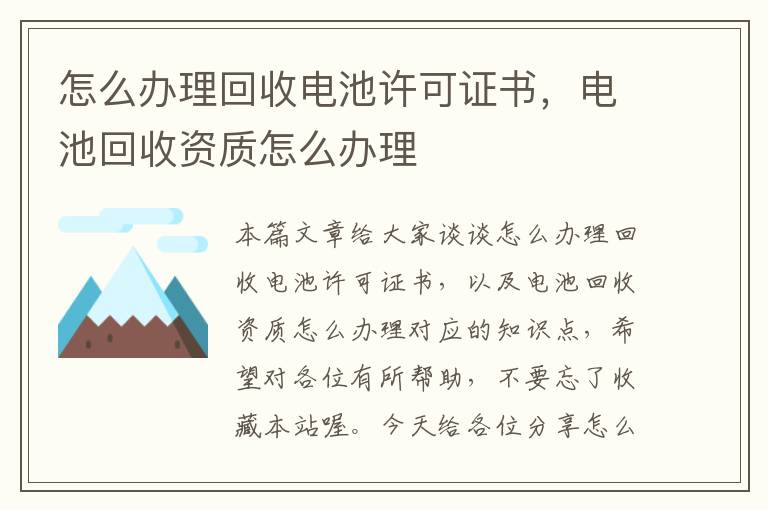 怎么办理回收电池许可证书，电池回收资质怎么办理

本篇文章给大家谈谈怎么办理回收电池许可证书，以及电池回收资质怎么办理对应的知识点，希望对各位有所帮助，不要忘了收藏本站喔。今天给各位分享怎么